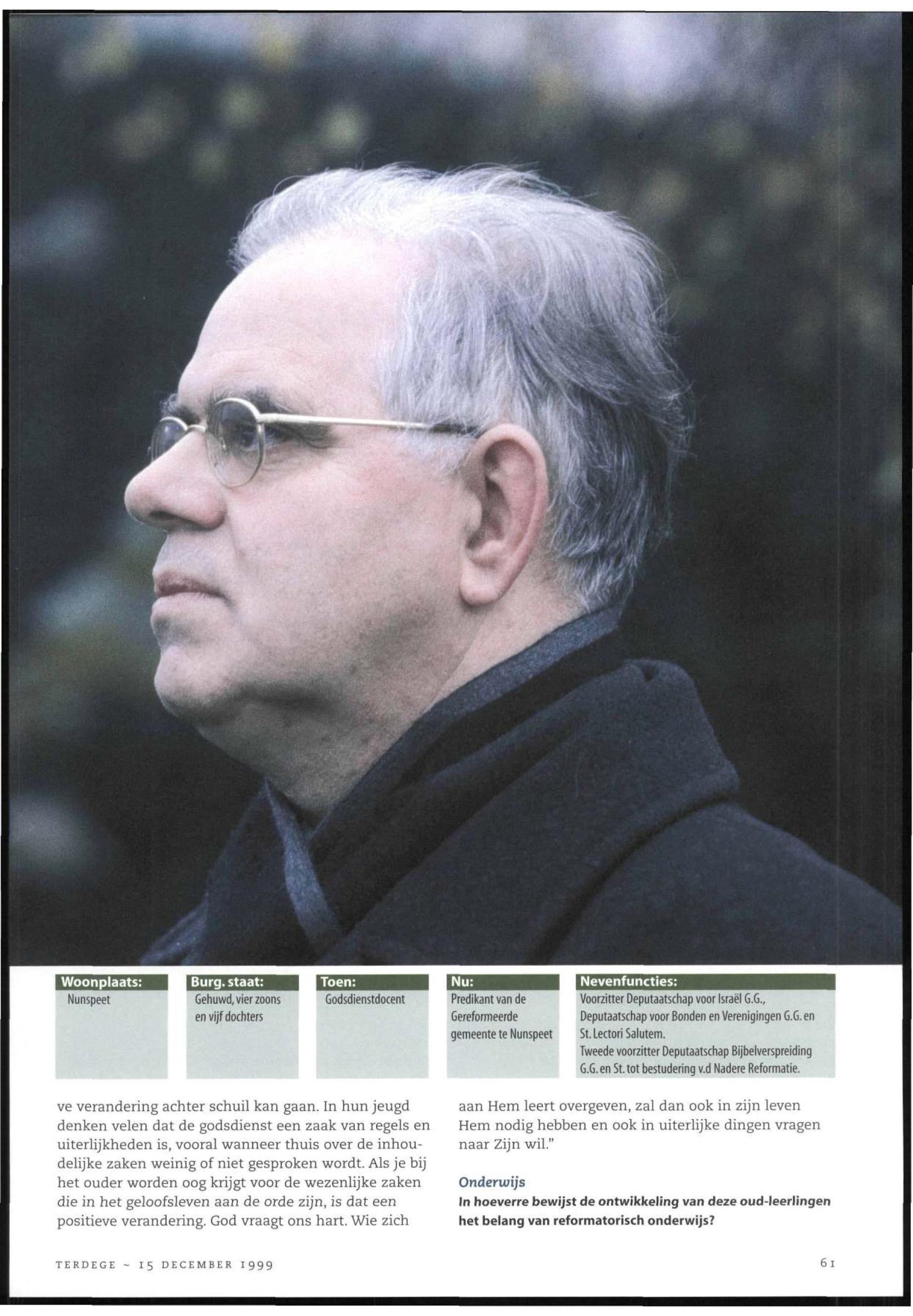 Woonplaats:
Nunspeet

Burg. staat:
Gehuwd, vier zoons en vijf dochters

Toen:
Godsdienstdocent

Nu:
Predikant van de Gereformeerde gemeente te Nunspeet

Nevenfuncties:
Voorzitter Deputaatschap voor Israël G.G., Deputaatschap voor Bonden en Verenigingen G.G. en St. Lectori Salutem.
Tweede voorzitter Deputaatschap Bijbelverspreiding G.G. en St. tot bestudering v.d Nadere Reformatie.

ve verandering achter schuil kan gaan. In hun jeugd denken velen dat de godsdienst een zaak van regels en uiterlijkheden is, vooral wanneer thuis over de inhoudelijke zaken weinig of niet gesproken wordt. Als je bij het ouder worden oog krijgt voor de wezenlijke zaken die in het geloofsleven aan de orde zijn, is dat een positieve verandering. God vraagt ons hart. Wie zich aan Hem leert overgeven, zal dan ook in zijn leven Hem nodig hebben en ook in uiterlijke dingen vragen naar Zijn wil."

Onderwijs
In hoeverre bewijst de ontwikkeling van deze oud-leerlingen het belang van reformatorisch onderwijs?

TERDEGE ~ 15 DECEMBER 1999

61